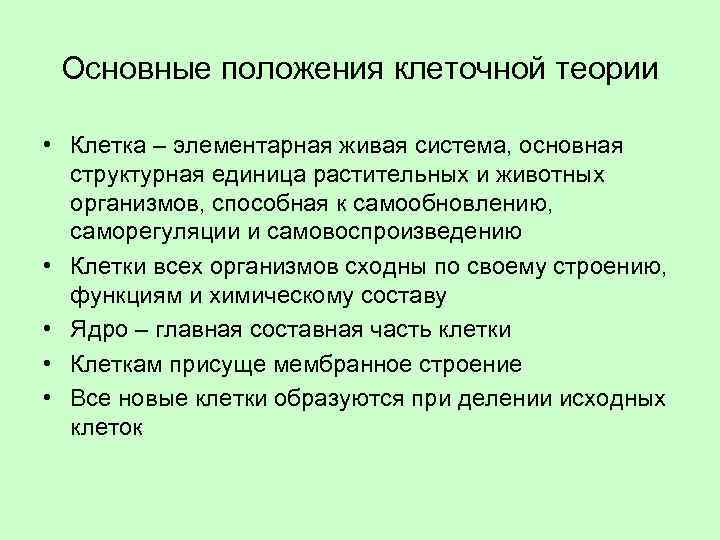 Основные положения клеточной теории

• Клетка – элементарная живая система, основная структурная единица растительных и животных организмов, способная к самообновлению, саморегуляции и самовоспроизведению
• Клетки всех организмов сходны по своему строению, функциям и химическому составу
• Ядро – главная составная часть клетки
• Клеткам присуще мембранное строение
• Все новые клетки образуются при делении исходных клеток